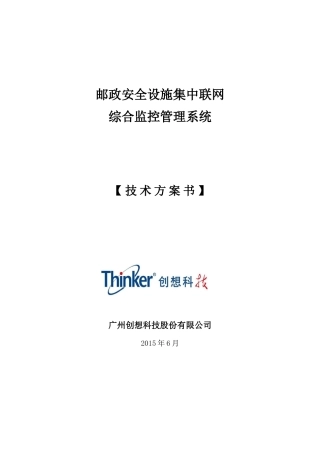 邮政安全设施集中联网
综合监控管理系统

【技术方案书】

Thinker® 创想科技

广州创想科技股份有限公司

2015 年 6 月